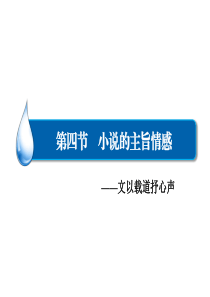 第四节　小说的主旨情感

——文以载道抒心声